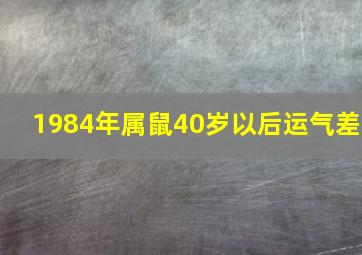 1984年属鼠40岁以后运气差